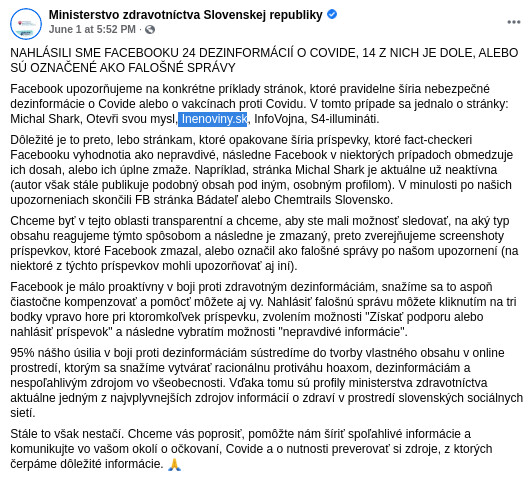 Ministerstvo zdravotníctva Slovenskej republiky
June 1 at 5:52 PM ·

NAHLÁSILI SME FACEBOOKU 24 DEZINFORMÁCIÍ O COVIDE, 14 Z NICH JE DOLE, ALEBO SÚ OZNAČENÉ AKO FALOŠNÉ SPRÁVY

Facebook upozorňujeme na konkrétne príklady stránok, ktoré pravidelne šíria nebezpečné dezinformácie o Covide alebo o vakcínach proti Covidu. V tomto prípade sa jednalo o stránky: Michal Shark, Otevři svou mysl, Inenoviny.sk, InfoVojna, S4-illumináti.

Dôležité je to preto, lebo stránkam, ktoré opakovane šíria príspevky, ktoré fact-checkeri Facebooku vyhodnotia ako nepravdivé, následne Facebook v niektorých prípadoch obmedzuje ich dosah, alebo ich úplne zmaže. Napríklad, stránka Michal Shark je aktuálne už neaktívna (autor však stále publikuje podobný obsah pod iným, osobným profilom). V minulosti po našich upozorneniach skončili FB stránka Bádateľ alebo Chemtrails Slovensko.

Chceme byť v tejto oblasti transparentní a chceme, aby ste mali možnosť sledovať, na aký typ obsahu reagujeme týmto spôsobom a následne je zmazaný, preto zverejňujeme screenshoty príspevkov, ktoré Facebook zmazal, alebo označil ako falošné správy po našom upozornení (na niektoré z týchto príspevkov mohli upozorňovať aj iní).

Facebook je málo proaktívny v boji proti zdravotným dezinformáciám, snažíme sa to aspoň čiastočne kompenzovať a pomôcť môžete aj vy. Nahlásiť falošnú správu môžete kliknutím na tri bodky vpravo hore pri ktoromkoľvek príspevku, zvolením možnosti "Získať podporu alebo nahlásiť príspevok" a následne vybratím možnosti "nepravdivé informácie".

95% nášho úsilia v boji proti dezinformáciám sústredíme do tvorby vlastného obsahu v online prostredí, ktorým sa snažíme vytvárať racionálnu protiváhu hoaxom, dezinformáciám a nespoľahlivým zdrojom vo všeobecnosti. Vďaka tomu sú profily ministerstva zdravotníctva aktuálne jedným z najvplyvnejších zdrojov informácií o zdraví v prostredí slovenských sociálnych sietí.

Stále to však nestačí. Chceme vás poprosiť, pomôžte nám šíriť spoľahlivé informácie a komunikujte vo vašom okolí o očkovaní, Covide a o nutnosti preverovať si zdroje, z ktorých čerpáme dôležité informácie. 🙏